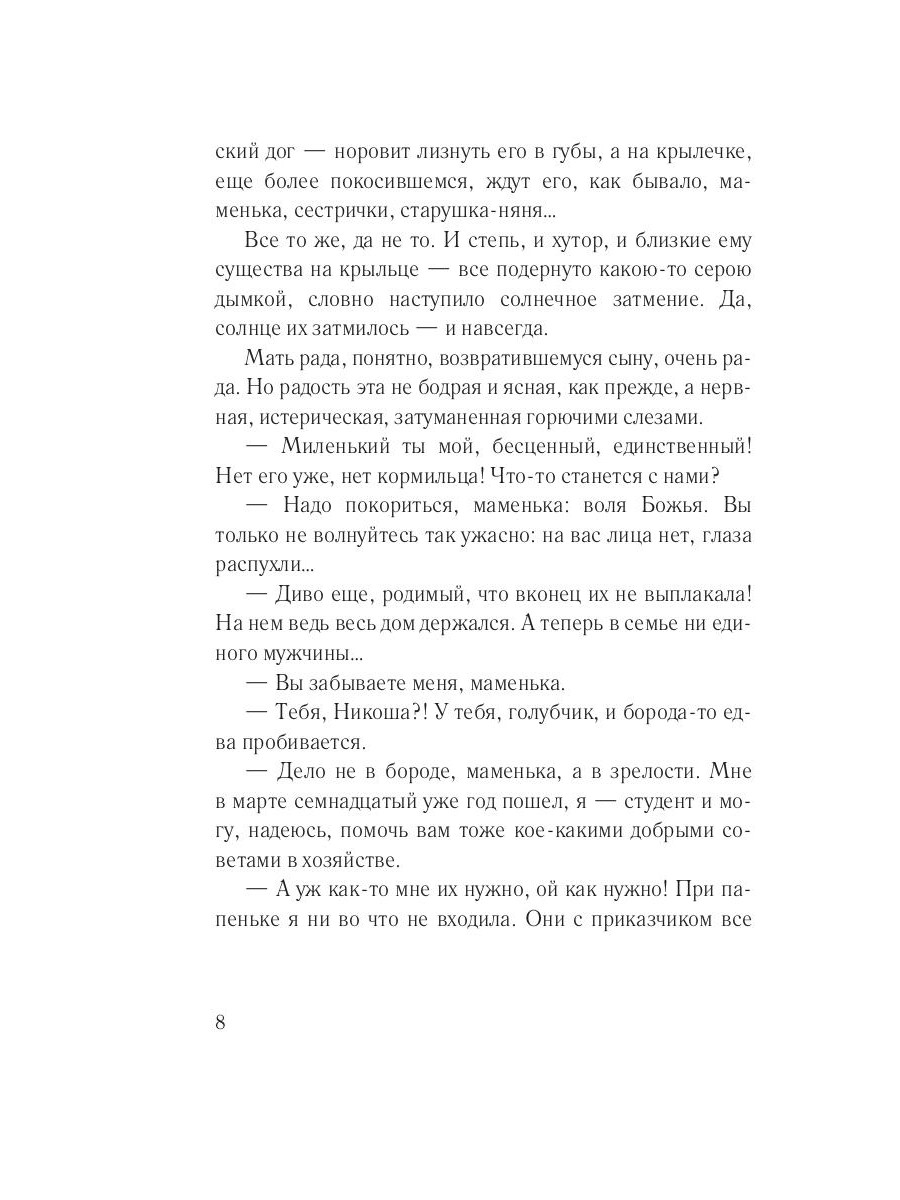 ский дог — норовит лизнуть его в губы, а на крылечке, еще более покосившемся, ждут его, как бывало, маменька, сестрички, старушка-няня...

Все то же, да не то. И степь, и хутор, и близкие ему существа на крыльце — все подернуто какою-то серою дымкой, словно наступило солнечное затмение. Да, солнце их затмилось — и навсегда.

Мать рада, понятно, возвратившемуся сыну, очень рада. Но радость эта не бодрая и ясная, как прежде, а нервная, истерическая, затуманенная горючими слезами.

— Миленький ты мой, бесценный, единственный! Нет его уже, нет кормильца! Что-то станется с нами?

— Надо покориться, маменька: воля Божья. Вы только не волнуйтесь так ужасно: на вас лица нет, глаза распухли...

— Диво еще, родимый, что вконец их не выплакала! На нем ведь весь дом держался. А теперь в семье ни единого мужчины...

— Вы забываете меня, маменька.

— Тебя, Никоша?! У тебя, голубчик, и борода-то едва пробивается.

— Дело не в бороде, маменька, а в зрелости. Мне в марте семнадцатый уже год пошел, я — студент и могу, надеюсь, помочь вам тоже кое-какими добрыми советами в хозяйстве.

— А уж как-то мне их нужно, ой как нужно! При папеньке я ни во что не входила. Они с приказчиком все

8